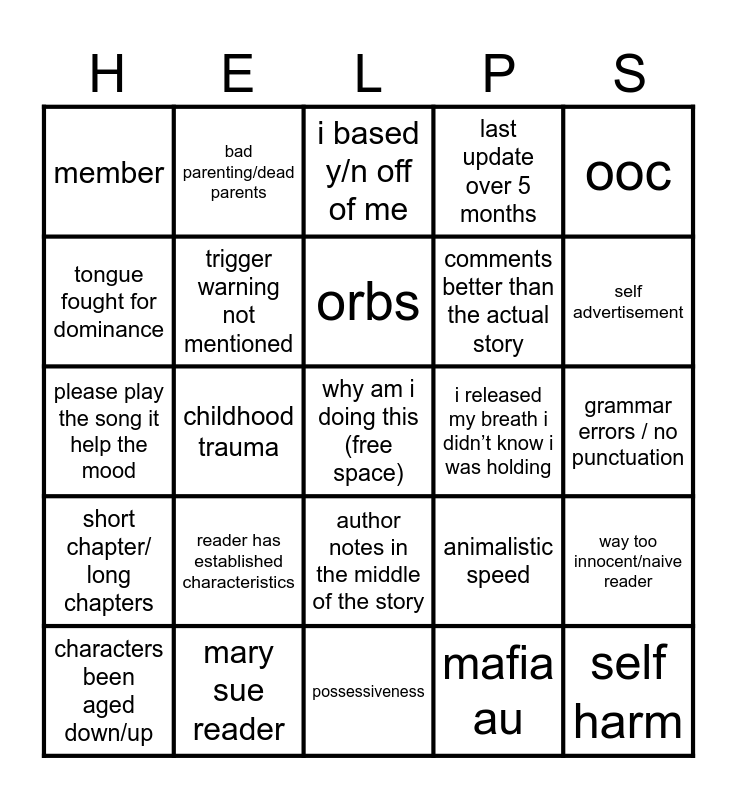 | H | E | L | P | S |
|---|---|---|---|---|
| member | bad parenting/dead parents | i based y/n off of me | last update over 5 months | ooc |
| tongue fought for dominance | trigger warning not mentioned | orbs | comments better than the actual story | self advertisement |
| please play the song it help the mood | childhood trauma | why am i doing this (free space) | i released my breath i didn't know i was holding | grammar errors / no punctuation |
| short chapter/ long chapters | reader has established characteristics | author notes in the middle of the story | animalistic speed | way too innocent/naive reader |
| characters been aged down/up | mary sue reader | possessiveness | mafia au | self harm |